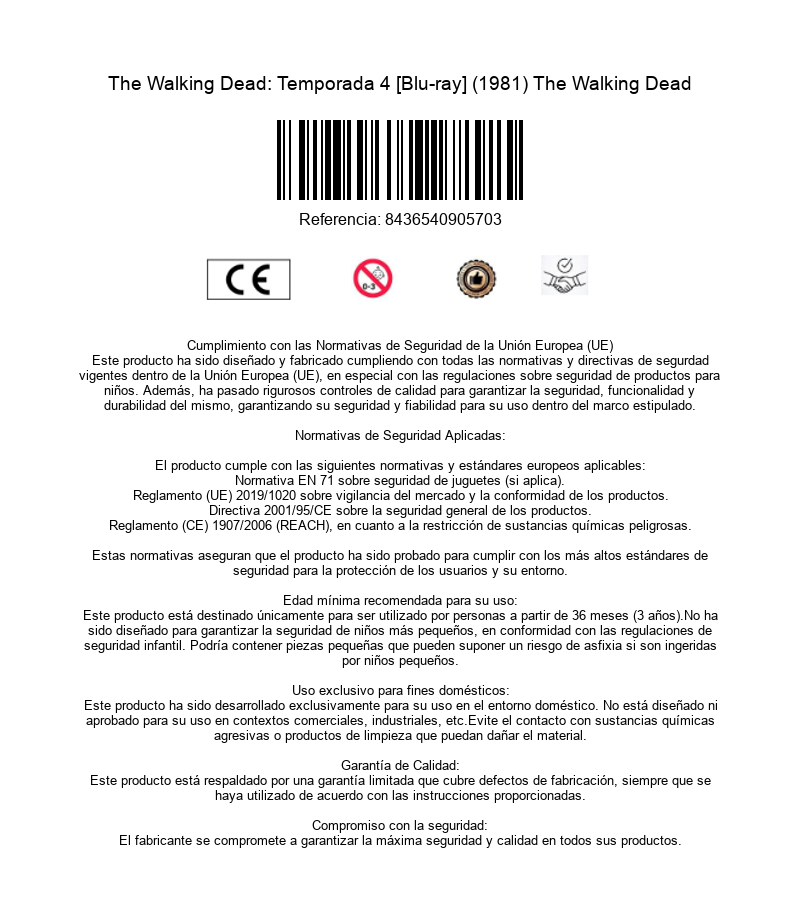 The Walking Dead: Temporada 4 [Blu-ray] (1981) The Walking Dead

Referencia: 8436540905703

CE

0-3

Cumplimiento con las Normativas de Seguridad de la Unión Europea (UE)
Este producto ha sido diseñado y fabricado cumpliendo con todas las normativas y directivas de segurdad vigentes dentro de la Unión Europea (UE), en especial con las regulaciones sobre seguridad de productos para niños. Además, ha pasado rigurosos controles de calidad para garantizar la seguridad, funcionalidad y durabilidad del mismo, garantizando su seguridad y fiabilidad para su uso dentro del marco estipulado.

Normativas de Seguridad Aplicadas:

El producto cumple con las siguientes normativas y estándares europeos aplicables:
Normativa EN 71 sobre seguridad de juguetes (si aplica).
Reglamento (UE) 2019/1020 sobre vigilancia del mercado y la conformidad de los productos.
Directiva 2001/95/CE sobre la seguridad general de los productos.
Reglamento (CE) 1907/2006 (REACH), en cuanto a la restricción de sustancias químicas peligrosas.

Estas normativas aseguran que el producto ha sido probado para cumplir con los más altos estándares de seguridad para la protección de los usuarios y su entorno.

Edad mínima recomendada para su uso:
Este producto está destinado únicamente para ser utilizado por personas a partir de 36 meses (3 años).No ha sido diseñado para garantizar la seguridad de niños más pequeños, en conformidad con las regulaciones de seguridad infantil. Podría contener piezas pequeñas que pueden suponer un riesgo de asfixia si son ingeridas por niños pequeños.

Uso exclusivo para fines domésticos:
Este producto ha sido desarrollado exclusivamente para su uso en el entorno doméstico. No está diseñado ni aprobado para su uso en contextos comerciales, industriales, etc.Evite el contacto con sustancias químicas agresivas o productos de limpieza que puedan dañar el material.

Garantía de Calidad:
Este producto está respaldado por una garantía limitada que cubre defectos de fabricación, siempre que se haya utilizado de acuerdo con las instrucciones proporcionadas.

Compromiso con la seguridad:
El fabricante se compromete a garantizar la máxima seguridad y calidad en todos sus productos.